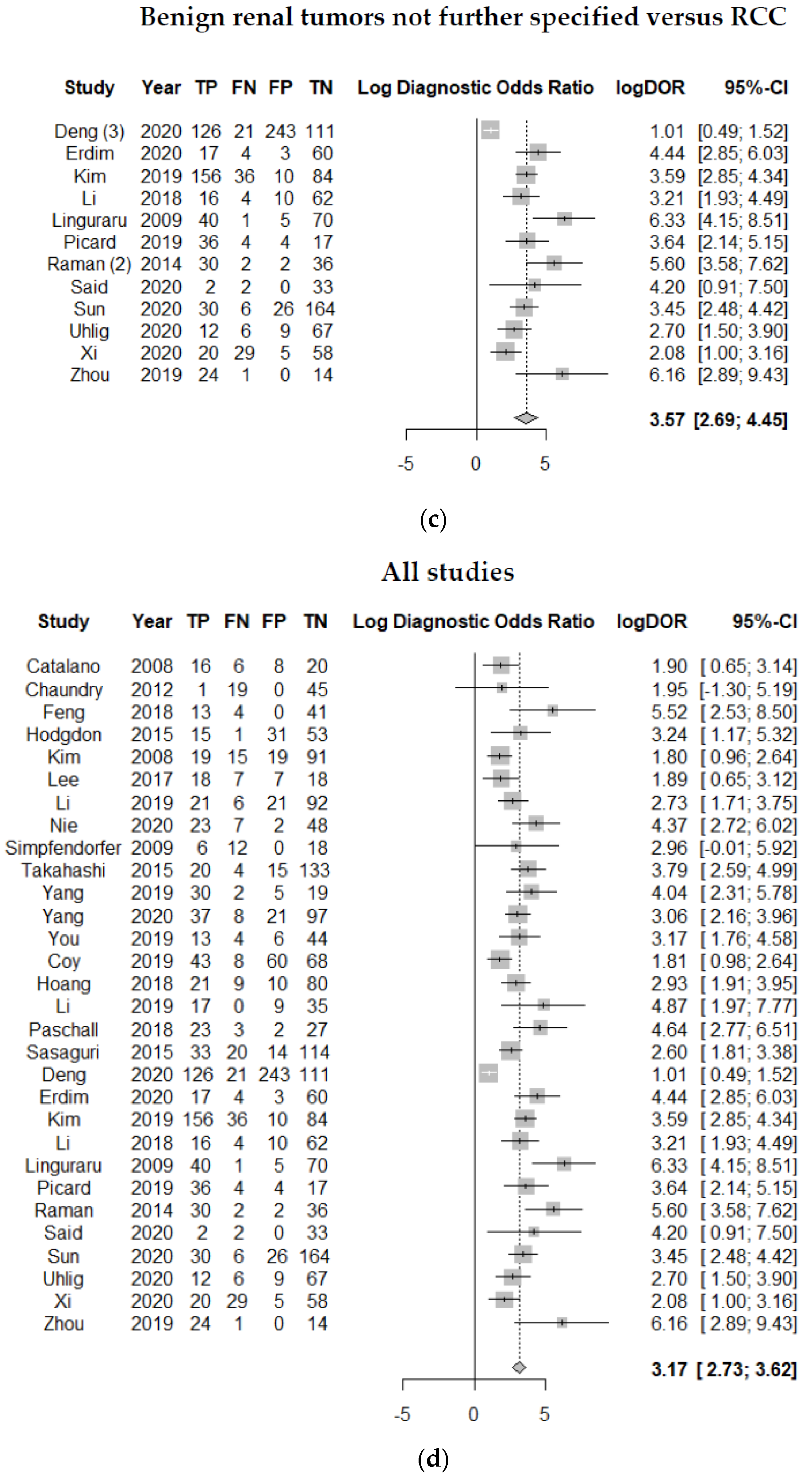 Benign renal tumors not further specified versus RCC

| Study | Year | TP | FN | FP | TN | Log Diagnostic Odds Ratio | logDOR | 95%-CI |
|---|---|---|---|---|---|---|---|---|
| Deng (3) | 2020 | 126 | 21 | 243 | 111 | | 1.01 | [0.49; 1.52] |
| Erdim | 2020 | 17 | 4 | 3 | 60 | | 4.44 | [2.85; 6.03] |
| Kim | 2019 | 156 | 36 | 10 | 84 | | 3.59 | [2.85; 4.34] |
| Li | 2018 | 16 | 4 | 10 | 62 | | 3.21 | [1.93; 4.49] |
| Linguraru | 2009 | 40 | 1 | 5 | 70 | | 6.33 | [4.15; 8.51] |
| Picard | 2019 | 36 | 4 | 4 | 17 | | 3.64 | [2.14; 5.15] |
| Raman (2) | 2014 | 30 | 2 | 2 | 36 | | 5.60 | [3.58; 7.62] |
| Said | 2020 | 2 | 2 | 0 | 33 | | 4.20 | [0.91; 7.50] |
| Sun | 2020 | 30 | 6 | 26 | 164 | | 3.45 | [2.48; 4.42] |
| Uhlig | 2020 | 12 | 6 | 9 | 67 | | 2.70 | [1.50; 3.90] |
| Xi | 2020 | 20 | 29 | 5 | 58 | | 2.08 | [1.00; 3.16] |
| Zhou | 2019 | 24 | 1 | 0 | 14 | | 6.16 | [2.89; 9.43] |
| | | | | | | | 3.57 | [2.69; 4.45] |

-5 0 5

(c)

All studies

| Study | Year | TP | FN | FP | TN | Log Diagnostic Odds Ratio | logDOR | 95%-CI |
|---|---|---|---|---|---|---|---|---|
| Catalano | 2008 | 16 | 6 | 8 | 20 | | 1.90 | [ 0.65; 3.14] |
| Chaundry | 2012 | 1 | 19 | 0 | 45 | | 1.95 | [-1.30; 5.19] |
| Feng | 2018 | 13 | 4 | 0 | 41 | | 5.52 | [ 2.53; 8.50] |
| Hodgdon | 2015 | 15 | 1 | 31 | 53 | | 3.24 | [ 1.17; 5.32] |
| Kim | 2008 | 19 | 15 | 19 | 91 | | 1.80 | [ 0.96; 2.64] |
| Lee | 2017 | 18 | 7 | 7 | 18 | | 1.89 | [ 0.65; 3.12] |
| Li | 2019 | 21 | 6 | 21 | 92 | | 2.73 | [ 1.71; 3.75] |
| Nie | 2020 | 23 | 7 | 2 | 48 | | 4.37 | [ 2.72; 6.02] |
| Simpfendorfer | 2009 | 6 | 12 | 0 | 18 | | 2.96 | [-0.01; 5.92] |
| Takahashi | 2015 | 20 | 4 | 15 | 133 | | 3.79 | [ 2.59; 4.99] |
| Yang | 2019 | 30 | 2 | 5 | 19 | | 4.04 | [ 2.31; 5.78] |
| Yang | 2020 | 37 | 8 | 21 | 97 | | 3.06 | [ 2.16; 3.96] |
| You | 2019 | 13 | 4 | 6 | 44 | | 3.17 | [ 1.76; 4.58] |
| Coy | 2019 | 43 | 8 | 60 | 68 | | 1.81 | [ 0.98; 2.64] |
| Hoang | 2018 | 21 | 9 | 10 | 80 | | 2.93 | [ 1.91; 3.95] |
| Li | 2019 | 17 | 0 | 9 | 35 | | 4.87 | [ 1.97; 7.77] |
| Paschall | 2018 | 23 | 3 | 2 | 27 | | 4.64 | [ 2.77; 6.51] |
| Sasaguri | 2015 | 33 | 20 | 14 | 114 | | 2.60 | [ 1.81; 3.38] |
| Deng | 2020 | 126 | 21 | 243 | 111 | | 1.01 | [ 0.49; 1.52] |
| Erdim | 2020 | 17 | 4 | 3 | 60 | | 4.44 | [ 2.85; 6.03] |
| Kim | 2019 | 156 | 36 | 10 | 84 | | 3.59 | [ 2.85; 4.34] |
| Li | 2018 | 16 | 4 | 10 | 62 | | 3.21 | [ 1.93; 4.49] |
| Linguraru | 2009 | 40 | 1 | 5 | 70 | | 6.33 | [ 4.15; 8.51] |
| Picard | 2019 | 36 | 4 | 4 | 17 | | 3.64 | [ 2.14; 5.15] |
| Raman | 2014 | 30 | 2 | 2 | 36 | | 5.60 | [ 3.58; 7.62] |
| Said | 2020 | 2 | 2 | 0 | 33 | | 4.20 | [ 0.91; 7.50] |
| Sun | 2020 | 30 | 6 | 26 | 164 | | 3.45 | [ 2.48; 4.42] |
| Uhlig | 2020 | 12 | 6 | 9 | 67 | | 2.70 | [ 1.50; 3.90] |
| Xi | 2020 | 20 | 29 | 5 | 58 | | 2.08 | [ 1.00; 3.16] |
| Zhou | 2019 | 24 | 1 | 0 | 14 | | 6.16 | [ 2.89; 9.43] |
| | | | | | | | 3.17 | [ 2.73; 3.62] |

-5 0 5

(d)